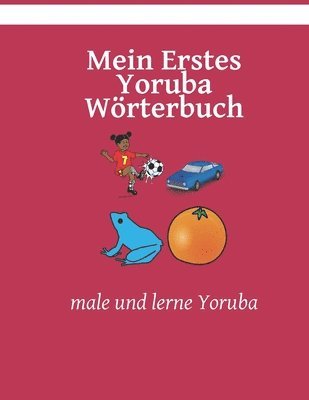 Mein Erstes Yoruba Wörterbuch

7

male und lerne Yoruba